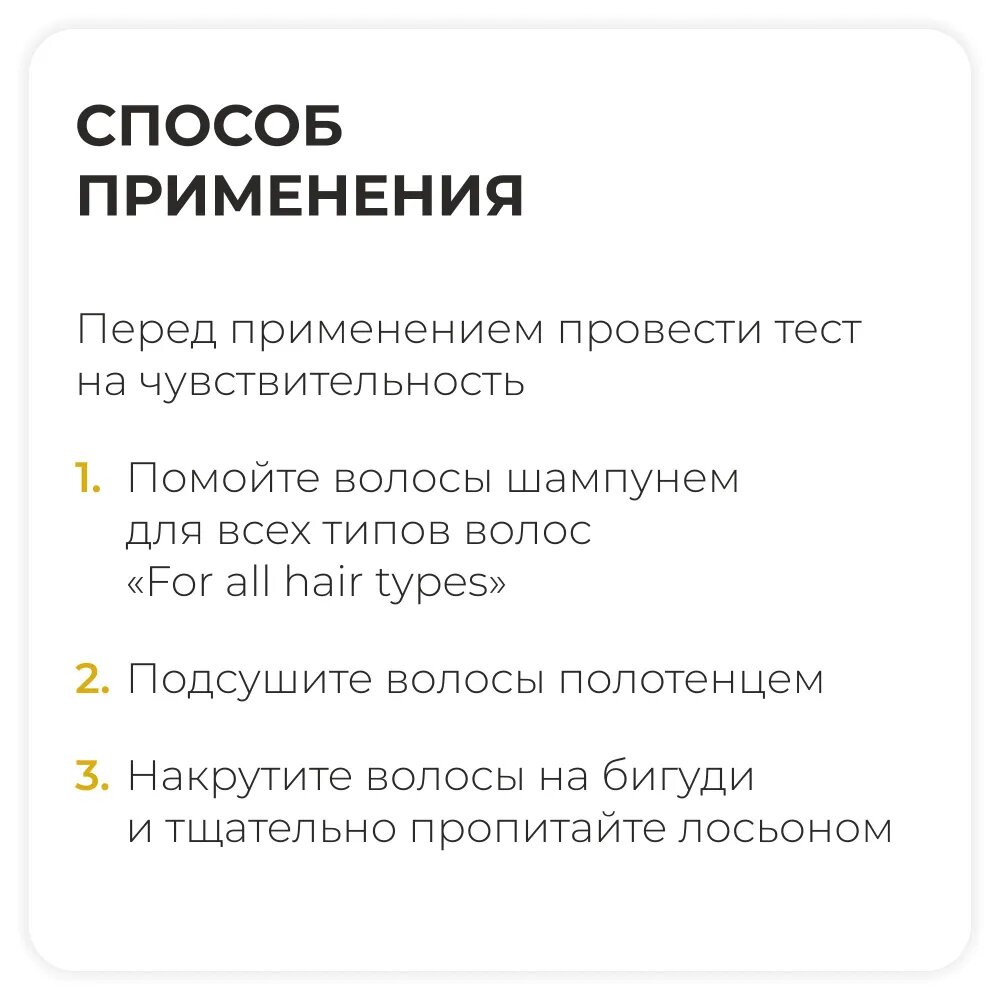 СПОСОБ
ПРИМЕНЕНИЯ

Перед применением провести тест на чувствительность

1. Помойте волосы шампунем для всех типов волос «For all hair types»

2. Подсушите волосы полотенцем

3. Накрутите волосы на бигуди и тщательно пропитайте лосьоном